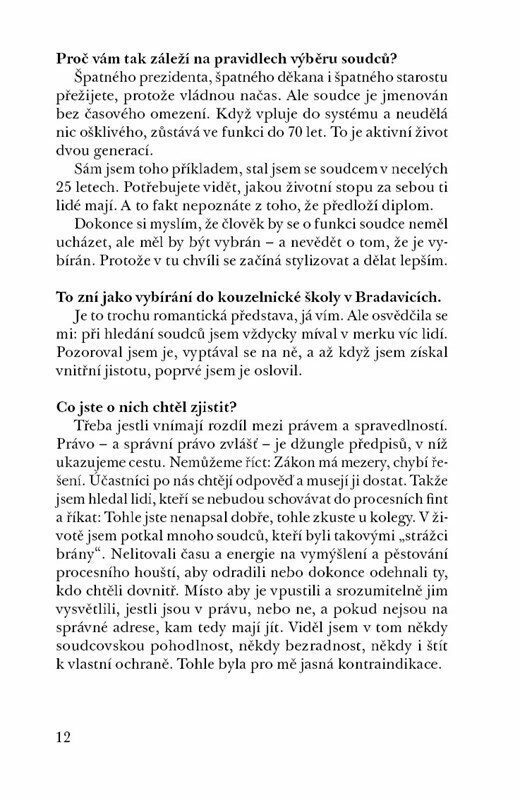 **Proč vám tak záleží na pravidlech výběru soudců?**

Špatného prezidenta, špatného děkana i špatného starostu přežijete, protože vládnou načas. Ale soudce je jmenován bez časového omezení. Když vpluje do systému a neudělá nic ošklivého, zůstává ve funkci do 70 let. To je aktivní život dvou generací.

Sám jsem toho příkladem, stal jsem se soudcem v necelých 25 letech. Potřebujete vidět, jakou životní stopu za sebou ti lidé mají. A to fakt nepoznáte z toho, že předloží diplom.

Dokonce si myslím, že člověk by se o funkci soudce neměl ucházet, ale měl by být vybrán – a nevědět o tom, že je vybírán. Protože v tu chvíli se začíná stylizovat a dělat lepším.

**To zní jako vybírání do kouzelnické školy v Bradavicích.**

Je to trochu romantická představa, já vím. Ale osvědčila se mi: při hledání soudců jsem vždycky míval v merku víc lidí. Pozoroval jsem je, vyptával se na ně, a až když jsem získal vnitřní jistotu, poprvé jsem je oslovil.

**Co jste o nich chtěl zjistit?**

Třeba jestli vnímají rozdíl mezi právem a spravedlností. Právo – a správní právo zvlášť – je džungle předpisů, v níž ukazujeme cestu. Nemůžeme říct: Zákon má mezery, chybí řešení. Účastníci po nás chtějí odpověď a musejí ji dostat. Takže jsem hledal lidi, kteří se nebudou schovávat do procesních fint a říkat: Tohle jste nenapsal dobře, tohle zkuste u kolegy. V životě jsem potkal mnoho soudců, kteří byli takovými „strážci brány“. Nelitovali času a energie na vymýšlení a pěstování procesního houští, aby odradili nebo dokonce odehnali ty, kdo chtěli dovnitř. Místo aby je vpustili a srozumitelně jim vysvětlili, jestli jsou v právu, nebo ne, a pokud nejsou na správné adrese, kam tedy mají jít. Viděl jsem v tom někdy soudcovskou pohodlnost, někdy bezradnost, někdy i štít k vlastní ochraně. Tohle byla pro mě jasná kontraindikace.

12